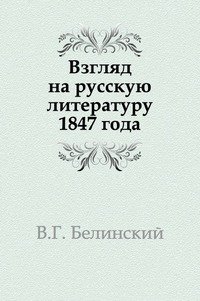 Взгляд на русскую литературу 1847 года

В.Г. Белинский